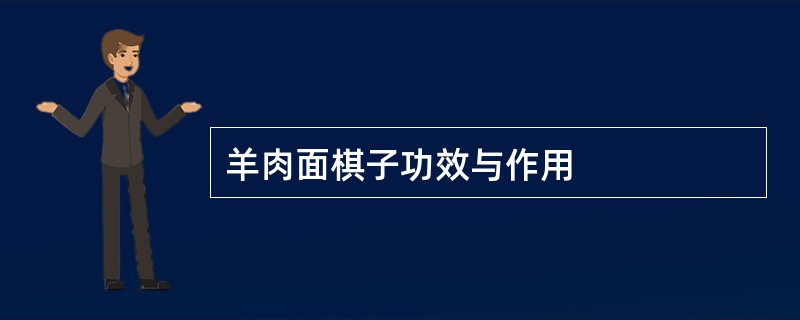 羊肉面棋子功效与作用